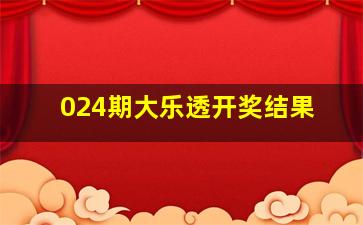 024期大乐透开奖结果